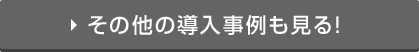 その他の導入事例も見る!